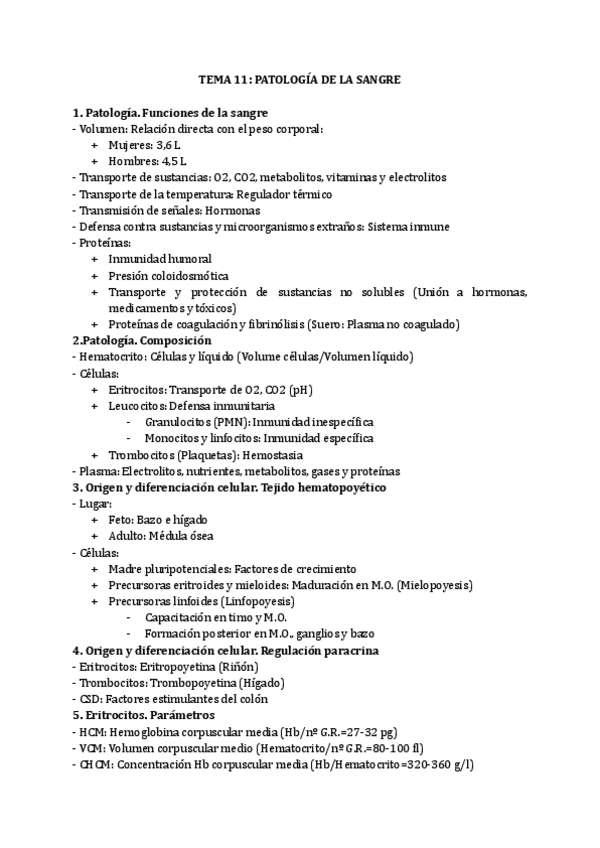 TEMA 11: PATOLOGÍA DE LA SANGRE

1. Patología. Funciones de la sangre
- Volumen: Relación directa con el peso corporal:
+ Mujeres: 3,6 L
+ Hombres: 4,5 L
- Transporte de sustancias: O2, CO2, metabolitos, vitaminas y electrolitos
- Transporte de la temperatura: Regulador térmico
- Transmisión de señales: Hormonas
- Defensa contra sustancias y microorganismos extraños: Sistema inmune
- Proteínas:
+ Inmunidad humoral
+ Presión coloidosmótica
+ Transporte y protección de sustancias no solubles (Unión a hormonas, medicamentos y tóxicos)
+ Proteínas de coagulación y fibrinólisis (Suero: Plasma no coagulado)
2.Patología. Composición
- Hematocrito: Células y líquido (Volume células/Volumen líquido)
- Células:
+ Eritrocitos: Transporte de O2, CO2 (pH)
+ Leucocitos: Defensa inmunitaria
- Granulocitos (PMN): Inmunidad inespecífica
- Monocitos y linfocitos: Inmunidad específica
+ Trombocitos (Plaquetas): Hemostasia
- Plasma: Electrolitos, nutrientes, metabolitos, gases y proteínas
3. Origen y diferenciación celular. Tejido hematopoyético
- Lugar:
+ Feto: Bazo e hígado
+ Adulto: Médula ósea
- Células:
+ Madre pluripotenciales: Factores de crecimiento
+ Precursoras eritroides y mieloides: Maduración en M.O. (Mielopoyesis)
+ Precursoras linfoides (Linfopoyesis)
- Capacitación en timo y M.O.
- Formación posterior en M.O., ganglios y bazo
4. Origen y diferenciación celular. Regulación paracrina
- Eritrocitos: Eritropoyetina (Riñón)
- Trombocitos: Trombopoyetina (Hígado)
- CSD: Factores estimulantes del colón
5. Eritrocitos. Parámetros
- HCM: Hemoglobina corpuscular media (Hb/nº G.R.=27-32 pg)
- VCM: Volumen corpuscular medio (Hematocrito/nº G.R.=80-100 fl)
- CHCM: Concentración Hb corpuscular media (Hb/Hematocrito=320-360 g/l)